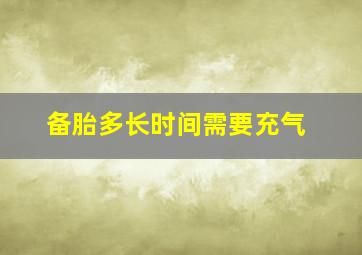 备胎多长时间需要充气